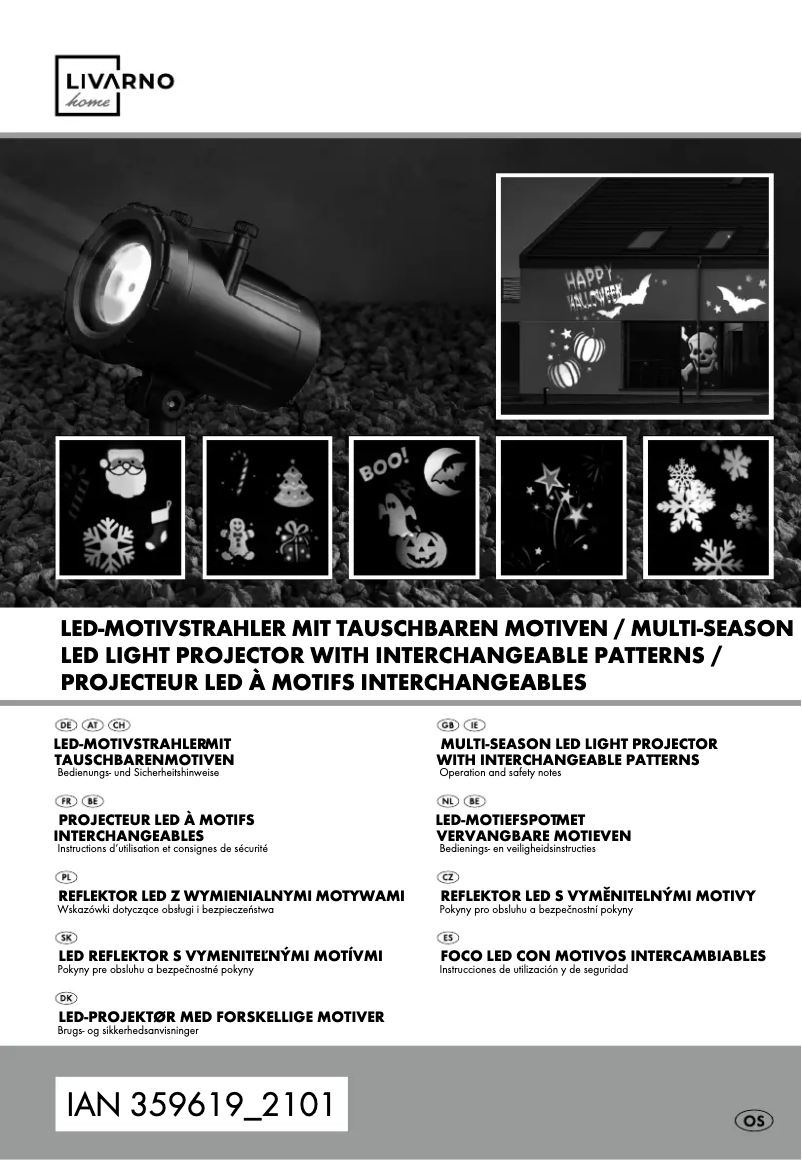 LIVARNO
home

HAPPY HALLOWEEN

BOO!

LED-MOTIVSTRAHLER MIT TAUSCHBAREN MOTIVEN / MULTI-SEASON LED LIGHT PROJECTOR WITH INTERCHANGEABLE PATTERNS / PROJECTEUR LED À MOTIFS INTERCHANGEABLES

DE AT CH
LED-MOTIVSTRAHLERMIT TAUSCHBARENMOTIVEN
Bedienungs- und Sicherheitshinweise

FR BE
PROJECTEUR LED À MOTIFS INTERCHANGEABLES
Instructions d'utilisation et consignes de sécurité

PL
REFLEKTOR LED Z WYMIENIALNYMI MOTYWAMI
Wskazówki dotyczące obsługi i bezpieczeństwa

SK
LED REFLEKTOR S VYMENITEĽNÝMI MOTÍVMI
Pokyny pre obsluhu a bezpečnostné pokyny

DK
LED-PROJEKTØR MED FORSKELLIGE MOTIVER
Brugs- og sikkerhedsanvisninger

GB IE
MULTI-SEASON LED LIGHT PROJECTOR WITH INTERCHANGEABLE PATTERNS
Operation and safety notes

NL BE
LED-MOTIEFSPOTMET VERVANGBARE MOTIEVEN
Bedienings- en veiligheidsinstructies

CZ
REFLEKTOR LED S VYMĚNITELNÝMI MOTIVY
Pokyny pro obsluhu a bezpečnostní pokyny

ES
FOCO LED CON MOTIVOS INTERCAMBIABLES
Instrucciones de utilización y de seguridad

IAN 359619_2101

OS